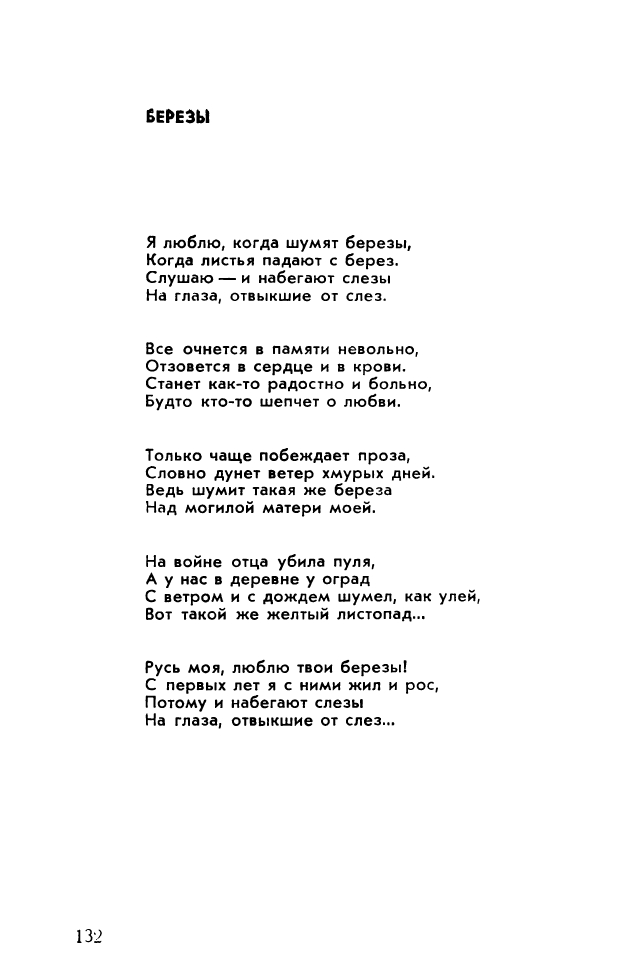 БЕРЕЗЫ

Я люблю, когда шумят березы,
Когда листья падают с берез.
Слушаю — и набегают слезы
На глаза, отвыкшие от слез.

Все очнется в памяти невольно,
Отзовется в сердце и в крови.
Станет как-то радостно и больно,
Будто кто-то шепчет о любви.

Только чаще побеждает проза,
Словно дунет ветер хмурых дней.
Ведь шумит такая же береза
Над могилой матери моей.

На войне отца убила пуля,
А у нас в деревне у оград
С ветром и с дождем шумел, как улей,
Вот такой же желтый листопад...

Русь моя, люблю твои березы!
С первых лет я с ними жил и рос,
Потому и набегают слезы
На глаза, отвыкшие от слез...

132